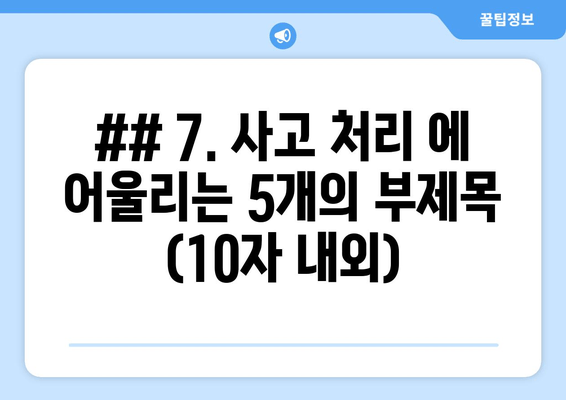 꿀팁정보

## 7. 사고 처리 에 어울리는 5개의 부제목 (10자 내외)